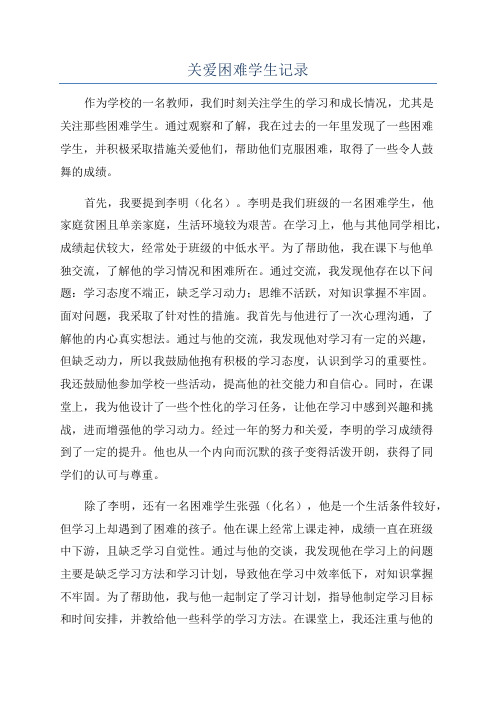 关爱困难学生记录

作为学校的一名教师，我们时刻关注学生的学习和成长情况，尤其是关注那些困难学生。通过观察和了解，我在过去的一年里发现了一些困难学生，并积极采取措施关爱他们，帮助他们克服困难，取得了一些令人鼓舞的成绩。

首先，我要提到李明（化名）。李明是我们班级的一名困难学生，他家庭贫困且单亲家庭，生活环境较为艰苦。在学习上，他与其他同学相比，成绩起伏较大，经常处于班级的中低水平。为了帮助他，我在课下与他单独交流，了解他的学习情况和困难所在。通过交流，我发现他存在以下问题：学习态度不端正，缺乏学习动力；思维不活跃，对知识掌握不牢固。面对问题，我采取了针对性的措施。我首先与他进行了一次心理沟通，了解他的内心真实想法。通过与他的交流，我发现他对学习有一定的兴趣，但缺乏动力，所以我鼓励他抱有积极的学习态度，认识到学习的重要性。我还鼓励他参加学校一些活动，提高他的社交能力和自信心。同时，在课堂上，我为他设计了一些个性化的学习任务，让他在学习中感到兴趣和挑战，进而增强他的学习动力。经过一年的努力和关爱，李明的学习成绩得到了一定的提升。他也从一个内向而沉默的孩子变得活泼开朗，获得了同学们的认可与尊重。

除了李明，还有一名困难学生张强（化名），他是一个生活条件较好，但学习上却遇到了困难的孩子。他在课上经常上课走神，成绩一直在班级中下游，且缺乏学习自觉性。通过与他的交谈，我发现他在学习上的问题主要是缺乏学习方法和学习计划，导致他在学习中效率低下，对知识掌握不牢固。为了帮助他，我与他一起制定了学习计划，指导他制定学习目标和时间安排，并教给他一些科学的学习方法。在课堂上，我还注重与他的